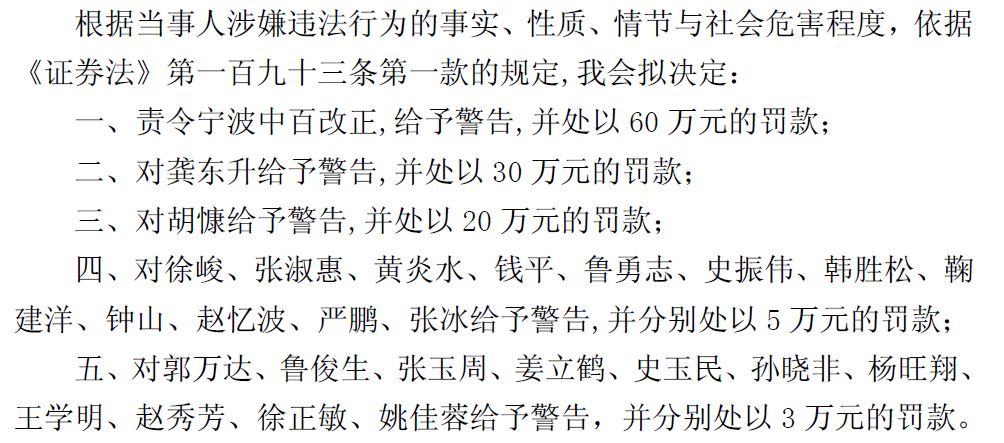 根据当事人涉嫌违法行为的事实、性质、情节与社会危害程度，依据《证券法》第一百九十三条第一款的规定,我会拟决定：

一、责令宁波中百改正,给予警告,并处以 60 万元的罚款；

二、对龚东升给予警告,并处以 30 万元的罚款；

三、对胡慷给予警告,并处以 20 万元的罚款；

四、对徐峻、张淑惠、黄炎水、钱平、鲁勇志、史振伟、韩胜松、鞠建洋、钟山、赵忆波、严鹏、张冰给予警告,并分别处以 5 万元的罚款；

五、对郭万达、鲁俊生、张玉周、姜立鹤、史玉民、孙晓非、杨旺翔、王学明、赵秀芳、徐正敏、姚佳蓉给予警告，并分别处以 3 万元的罚款。